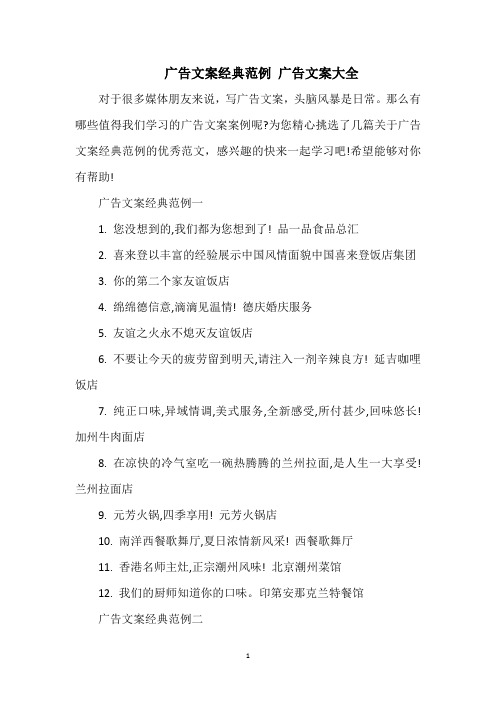 广告文案经典范例 广告文案大全

对于很多媒体朋友来说，写广告文案，头脑风暴是日常。那么有哪些值得我们学习的广告文案案例呢?为您精心挑选了几篇关于广告文案经典范例的优秀范文，感兴趣的快来一起学习吧!希望能够对你有帮助!

广告文案经典范例一

1. 您没想到的,我们都为您想到了! 品一品食品总汇

2. 喜来登以丰富的经验展示中国风情面貌中国喜来登饭店集团

3. 你的第二个家友谊饭店

4. 绵绵德信意,滴滴见温情! 德庆婚庆服务

5. 友谊之火永不熄灭友谊饭店

6. 不要让今天的疲劳留到明天,请注入一剂辛辣良方! 延吉咖喱饭店

7. 纯正口味,异域情调,美式服务,全新感受,所付甚少,回味悠长! 加州牛肉面店

8. 在凉快的冷气室吃一碗热腾腾的兰州拉面,是人生一大享受! 兰州拉面店

9. 元芳火锅,四季享用! 元芳火锅店

10. 南洋西餐歌舞厅,夏日浓情新风采! 西餐歌舞厅

11. 香港名师主灶,正宗潮州风味! 北京潮州菜馆

12. 我们的厨师知道你的口味。印第安那克兰特餐馆

广告文案经典范例二

1